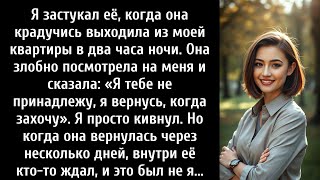 Я застукал её, когда она крадучись выходила из моей квартиры в два часа ночи. Она злобно посмотрела на меня и сказала: «Я тебе не принадлежу, я вернусь, когда захочу». Я просто кивнул. Но когда она вернулась через несколько дней, внутри её кто-то ждал, и это был не я...